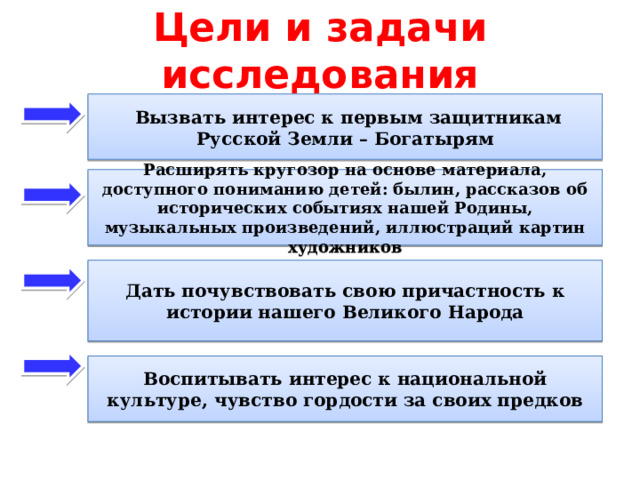 Цели и задачи исследования

Вызвать интерес к первым защитникам Русской Земли – Богатырям

Расширять кругозор на основе материала, доступного пониманию детей: былин, рассказов об исторических событиях нашей Родины, музыкальных произведений, иллюстраций картин художников

Дать почувствовать свою причастность к истории нашего Великого Народа

Воспитывать интерес к национальной культуре, чувство гордости за своих предков